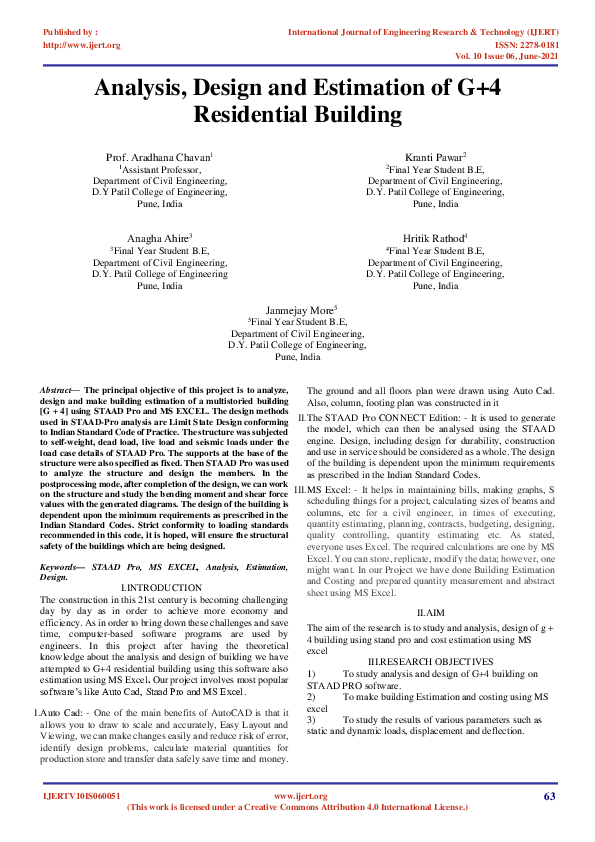 Published by :
http://www.ijert.org

International Journal of Engineering Research & Technology (IJERT)
ISSN: 2278-0181
Vol. 10 Issue 06, June-2021

Analysis, Design and Estimation of G+4 Residential Building

Prof. Aradhana Chavan$^{1}$
$^{1}$Assistant Professor,
Department of Civil Engineering,
D.Y Patil College of Engineering,
Pune, India

Kranti Pawar$^{2}$
$^{2}$Final Year Student B.E,
Department of Civil Engineering,
D.Y. Patil College of Engineering,
Pune, India

Anagha Ahire$^{3}$
$^{3}$Final Year Student B.E,
Department of Civil Engineering,
D.Y. Patil College of Engineering
Pune, India

Hritik Rathod$^{4}$
$^{4}$Final Year Student B.E,
Department of Civil Engineering,
D.Y. Patil College of Engineering,
Pune, India

Janmejay More$^{5}$
$^{5}$Final Year Student B.E,
Department of Civil Engineering,
D.Y. Patil College of Engineering,
Pune, India

Abstract— The principal objective of this project is to analyze, design and make building estimation of a multistoried building [G + 4] using STAAD Pro and MS EXCEL. The design methods used in STAAD-Pro analysis are Limit State Design conforming to Indian Standard Code of Practice. The structure was subjected to self-weight, dead load, live load and seismic loads under the load case details of STAAD Pro. The supports at the base of the structure were also specified as fixed. Then STAAD Pro was used to analyze the structure and design the members. In the postprocessing mode, after completion of the design, we can work on the structure and study the bending moment and shear force values with the generated diagrams. The design of the building is dependent upon the minimum requirements as prescribed in the Indian Standard Codes. Strict conformity to loading standards recommended in this code, it is hoped, will ensure the structural safety of the buildings which are being designed.

Keywords— STAAD Pro, MS EXCEL, Analysis, Estimation, Design.

I.INTRODUCTION

The construction in this 21st century is becoming challenging day by day as in order to achieve more economy and efficiency. As in order to bring down these challenges and save time, computer-based software programs are used by engineers. In this project after having the theoretical knowledge about the analysis and design of building we have attempted to G+4 residential building using this software also estimation using MS Excel. Our project involves most popular software's like Auto Cad, Staad Pro and MS Excel.

I.Auto Cad: - One of the main benefits of AutoCAD is that it allows you to draw to scale and accurately, Easy Layout and Viewing, we can make changes easily and reduce risk of error, identify design problems, calculate material quantities for production store and transfer data safely save time and money. The ground and all floors plan were drawn using Auto Cad. Also, column, footing plan was constructed in it

II.The STAAD Pro CONNECT Edition: - It is used to generate the model, which can then be analysed using the STAAD engine. Design, including design for durability, construction and use in service should be considered as a whole. The design of the building is dependent upon the minimum requirements as prescribed in the Indian Standard Codes.

III.MS Excel: - It helps in maintaining bills, making graphs, S scheduling things for a project, calculating sizes of beams and columns, etc for a civil engineer, in times of executing, quantity estimating, planning, contracts, budgeting, designing, quality controlling, quantity estimating etc. As stated, everyone uses Excel. The required calculations are one by MS Excel. You can store, replicate, modify the data; however, one might want. In our Project we have done Building Estimation and Costing and prepared quantity measurement and abstract sheet using MS Excel.

II.AIM

The aim of the research is to study and analysis, design of g + 4 building using stand pro and cost estimation using MS excel

III.RESEARCH OBJECTIVES

1) To study analysis and design of G+4 building on STAAD PRO software.
2) To make building Estimation and costing using MS excel
3) To study the results of various parameters such as static and dynamic loads, displacement and deflection.

IJERTV10IS060051
www.ijert.org
(This work is licensed under a Creative Commons Attribution 4.0 International License.)
63